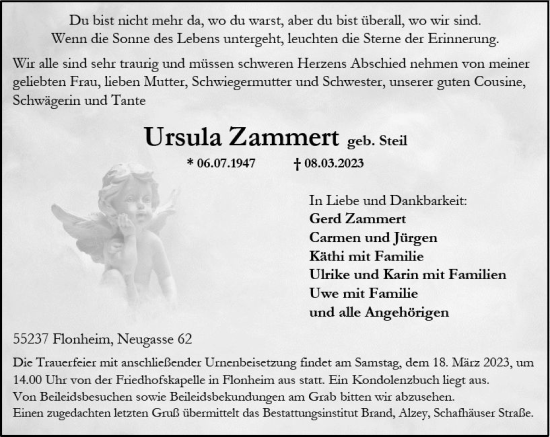 Du bist nicht mehr da, wo du warst, aber du bist überall, wo wir sind.
Wenn die Sonne des Lebens untergeht, leuchten die Sterne der Erinnerung.

Wir alle sind sehr traurig und müssen schweren Herzens Abschied nehmen von meiner geliebten Frau, lieben Mutter, Schwiegermutter und Schwester, unserer guten Cousine, Schwägerin und Tante

Ursula Zammert geb. Steil

* 06.07.1947 † 08.03.2023

In Liebe und Dankbarkeit:
Gerd Zammert
Carmen und Jürgen
Käthi mit Familie
Ulrike und Karin mit Familien
Uwe mit Familie
und alle Angehörigen

55237 Flonheim, Neugasse 62

Die Trauerfeier mit anschließender Urnenbeisetzung findet am Samstag, dem 18. März 2023, um 14.00 Uhr von der Friedhofskapelle in Flonheim aus statt. Ein Kondolenzbuch liegt aus.
Von Beileidsbesuchen sowie Beileidsbekundungen am Grab bitten wir abzusehen.
Einen zugedachten letzten Gruß übermittelt das Bestattungsinstitut Brand, Alzey, Schafhäuser Straße.